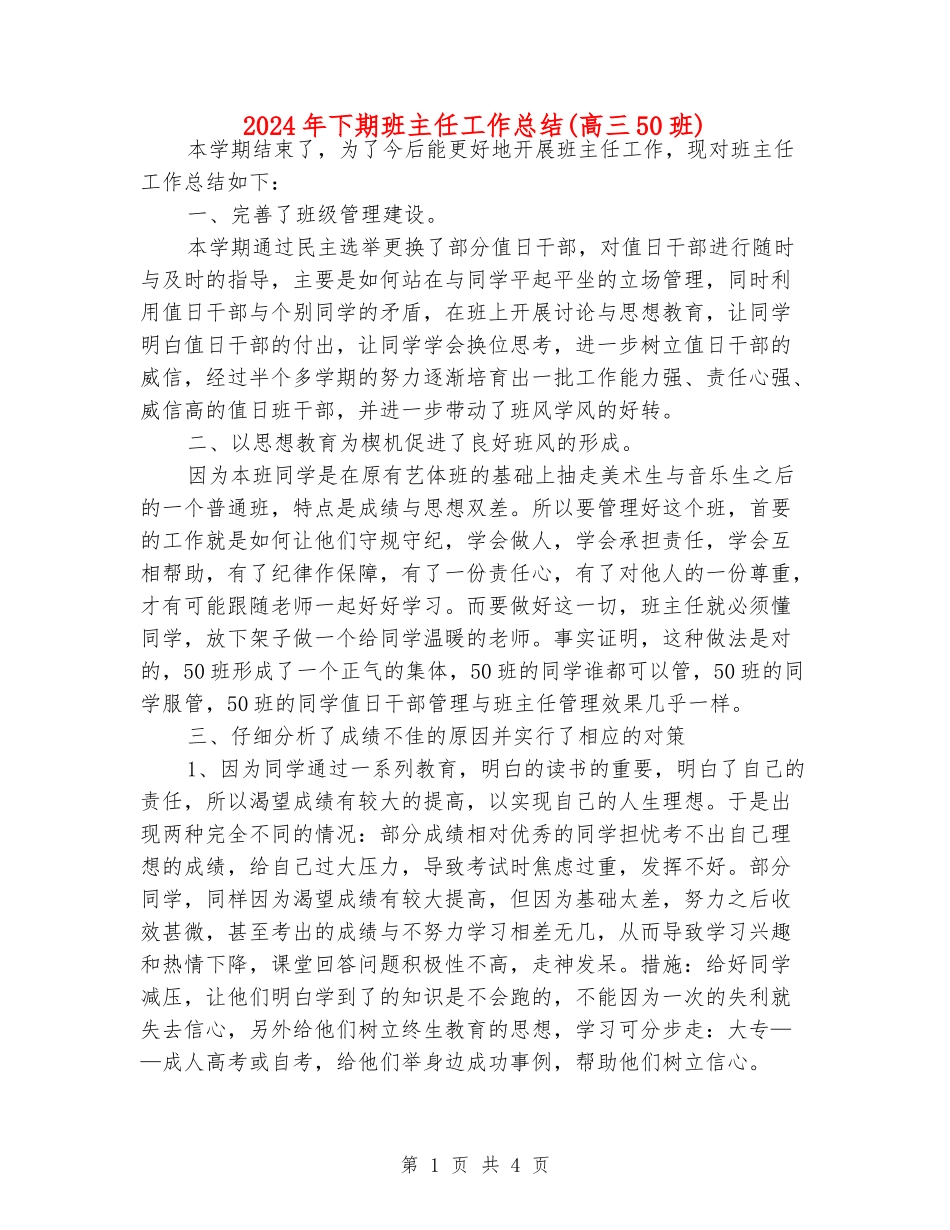 2024年下期班主任工作总结(高三50班)

本学期结束了，为了今后能更好地开展班主任工作，现对班主任工作总结如下：

一、完善了班级管理建设。

本学期通过民主选举更换了部分值日干部，对值日干部进行随时与及时的指导，主要是如何站在与同学平起平坐的立场管理，同时利用值日干部与个别同学的矛盾，在班上开展讨论与思想教育，让同学明白值日干部的付出，让同学学会换位思考，进一步树立值日干部的威信，经过半个多学期的努力逐渐培育出一批工作能力强、责任心强、威信高的值日班干部，并进一步带动了班风学风的好转。

二、以思想教育为楔机促进了良好班风的形成。

因为本班同学是在原有艺体班的基础上抽走美术生与音乐生之后的一个普通班，特点是成绩与思想双差。所以要管理好这个班，首要的工作就是如何让他们守规守纪，学会做人，学会承担责任，学会互相帮助，有了纪律作保障，有了一份责任心，有了对他人的一份尊重，才有可能跟随老师一起好好学习。而要做好这一切，班主任就必须懂同学，放下架子做一个给同学温暖的老师。事实证明，这种做法是对的，50班形成了一个正气的集体，50班的同学谁都可以管，50班的同学服管，50班的同学值日干部管理与班主任管理效果几乎一样。

三、仔细分析了成绩不佳的原因并实行了相应的对策

1、因为同学通过一系列教育，明白的读书的重要，明白了自己的责任，所以渴望成绩有较大的提高，以实现自己的人生理想。于是出现两种完全不同的情况：部分成绩相对优秀的同学担忧考不出自己理想的成绩，给自己过大压力，导致考试时焦虑过重，发挥不好。部分同学，同样因为渴望成绩有较大提高，但因为基础太差，努力之后收效甚微，甚至考出的成绩与不努力学习相差无几，从而导致学习兴趣和热情下降，课堂回答问题积极性不高，走神发呆。措施：给好同学减压，让他们明白学到了的知识是不会跑的，不能因为一次的失利就失去信心，另外给他们树立终生教育的思想，学习可分步走：大专——成人高考或自考，给他们举身边成功事例，帮助他们树立信心。

第 1 页 共 4 页